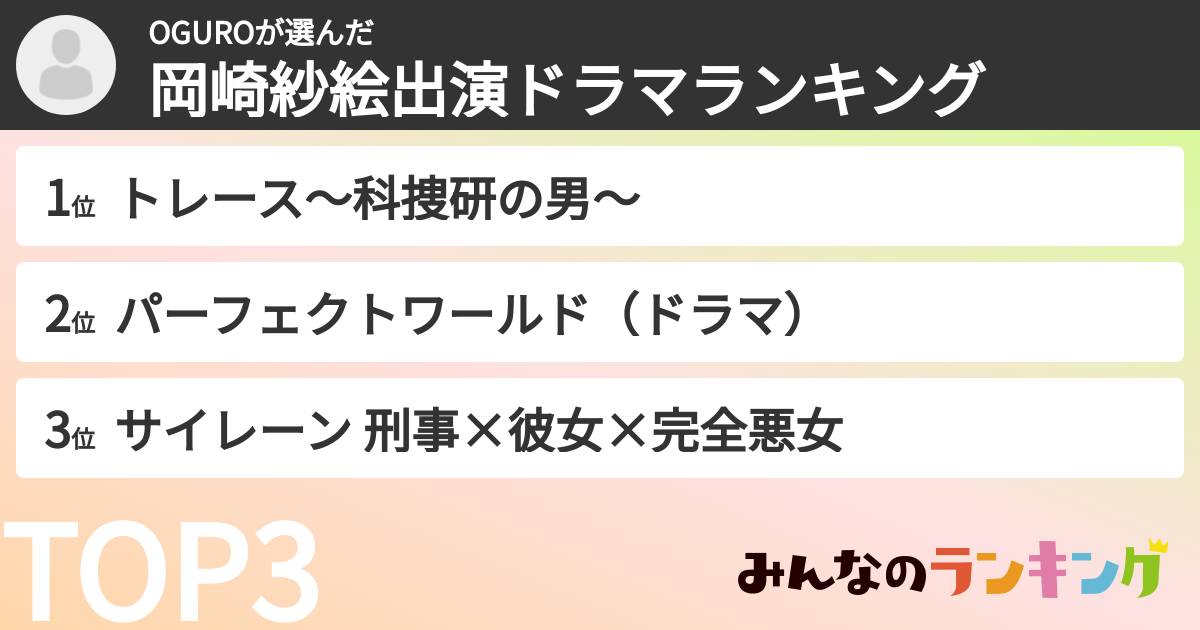 OGUROが選んだ
岡崎紗絵出演ドラマランキング

1位 トレース〜科捜研の男〜

2位 パーフェクトワールド（ドラマ）

3位 サイレーン 刑事×彼女×完全悪女

TOP3

みんなのランキング